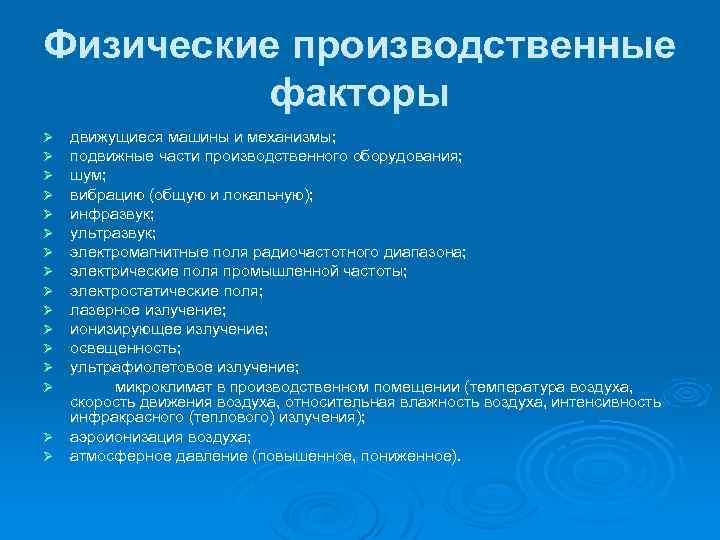 Физические производственные факторы

➢ движущиеся машины и механизмы;
➢ подвижные части производственного оборудования;
➢ шум;
➢ вибрацию (общую и локальную);
➢ инфразвук;
➢ ультразвук;
➢ электромагнитные поля радиочастотного диапазона;
➢ электрические поля промышленной частоты;
➢ электростатические поля;
➢ лазерное излучение;
➢ ионизирующее излучение;
➢ освещенность;
➢ ультрафиолетовое излучение;
➢ микроклимат в производственном помещении (температура воздуха, скорость движения воздуха, относительная влажность воздуха, интенсивность инфракрасного (теплового) излучения);
➢ аэроионизация воздуха;
➢ атмосферное давление (повышенное, пониженное).